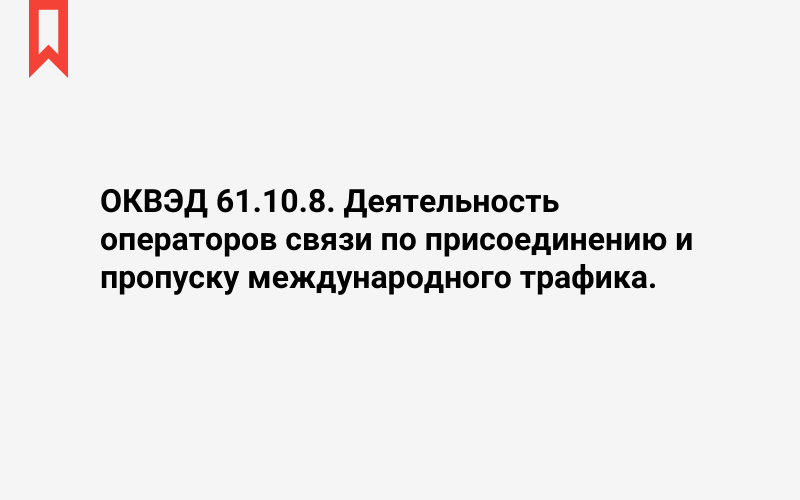 ОКВЭД 61.10.8. Деятельность операторов связи по присоединению и пропуску международного трафика.